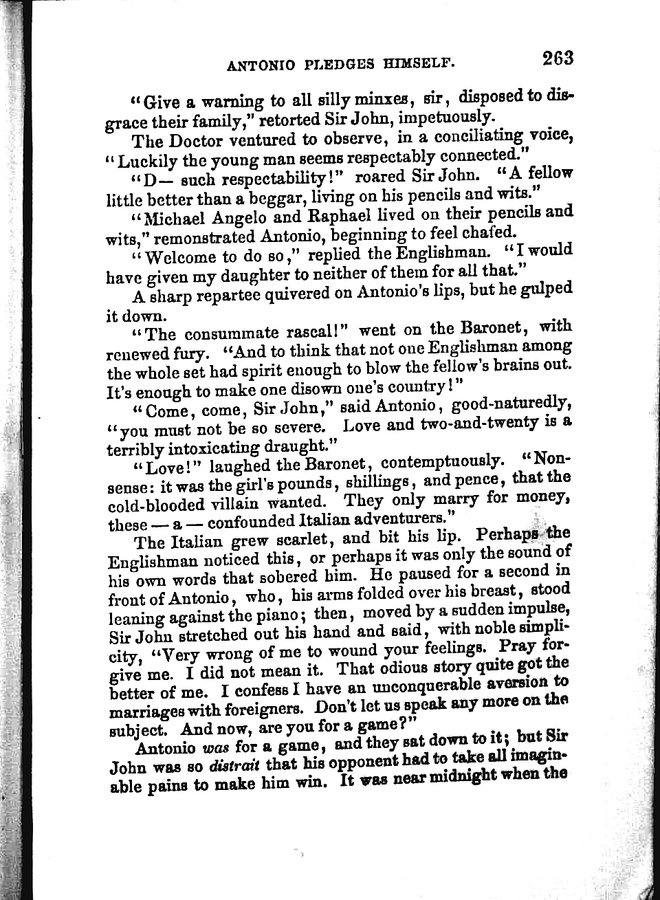 ANTONIO PLEDGES HIMSELF. 263

"Give a warning to all silly minxes, sir, disposed to disgrace their family," retorted Sir John, impetuously.

The Doctor ventured to observe, in a conciliating voice, "Luckily the young man seems respectably connected."

"D— such respectability!" roared Sir John. "A fellow little better than a beggar, living on his pencils and wits."

"Michael Angelo and Raphael lived on their pencils and wits," remonstrated Antonio, beginning to feel chafed.

"Welcome to do so," replied the Englishman. "I would have given my daughter to neither of them for all that."

A sharp repartee quivered on Antonio's lips, but he gulped it down.

"The consummate rascal!" went on the Baronet, with renewed fury. "And to think that not one Englishman among the whole set had spirit enough to blow the fellow's brains out. It's enough to make one disown one's country!"

"Come, come, Sir John," said Antonio, good-naturedly, "you must not be so severe. Love and two-and-twenty is a terribly intoxicating draught."

"Love!" laughed the Baronet, contemptuously. "Nonsense: it was the girl's pounds, shillings, and pence, that the cold-blooded villain wanted. They only marry for money, these — a — confounded Italian adventurers."

The Italian grew scarlet, and bit his lip. Perhaps the Englishman noticed this, or perhaps it was only the sound of his own words that sobered him. He paused for a second in front of Antonio, who, his arms folded over his breast, stood leaning against the piano; then, moved by a sudden impulse, Sir John stretched out his hand and said, with noble simplicity, "Very wrong of me to wound your feelings. Pray forgive me. I did not mean it. That odious story quite got the better of me. I confess I have an unconquerable aversion to marriages with foreigners. Don't let us speak any more on the subject. And now, are you for a game?"

Antonio was for a game, and they sat down to it; but Sir John was so distrait that his opponent had to take all imaginable pains to make him win. It was near midnight when the